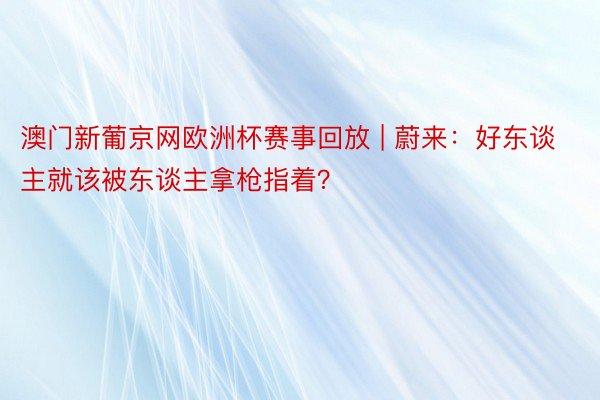 澳门新葡京网欧洲杯赛事回放 | 蔚来：好东谈主就该被东谈主拿枪指着?